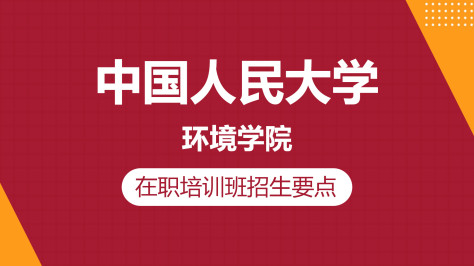 中国人民大学

环境学院

在职培训班招生要点